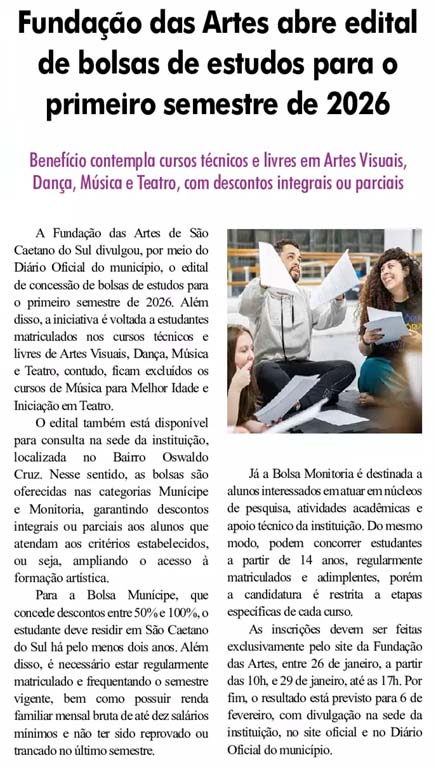 Fundação das Artes abre edital de bolsas de estudos para o primeiro semestre de 2026

Benefício contempla cursos técnicos e livres em Artes Visuais, Dança, Música e Teatro, com descontos integrais ou parciais

A Fundação das Artes de São Caetano do Sul divulgou, por meio do Diário Oficial do município, o edital de concessão de bolsas de estudos para o primeiro semestre de 2026. Além disso, a iniciativa é voltada a estudantes matriculados nos cursos técnicos e livres de Artes Visuais, Dança, Música e Teatro, contudo, ficam excluídos os cursos de Música para Melhor Idade e Iniciação em Teatro.

O edital também está disponível para consulta na sede da instituição, localizada no Bairro Oswaldo Cruz. Nesse sentido, as bolsas são oferecidas nas categorias Munícipe e Monitoria, garantindo descontos integrais ou parciais aos alunos que atendam aos critérios estabelecidos, ou seja, ampliando o acesso à formação artística.

Para a Bolsa Munícipe, que concede descontos entre 50% e 100%, o estudante deve residir em São Caetano do Sul há pelo menos dois anos. Além disso, é necessário estar regularmente matriculado e frequentando o semestre vigente, bem como possuir renda familiar mensal bruta de até dez salários mínimos e não ter sido reprovado ou trancado no último semestre.

Já a Bolsa Monitoria é destinada a alunos interessados em atuar em núcleos de pesquisa, atividades acadêmicas e apoio técnico da instituição. Do mesmo modo, podem concorrer estudantes a partir de 14 anos, regularmente matriculados e adimplentes, porém a candidatura é restrita a etapas específicas de cada curso.

As inscrições devem ser feitas exclusivamente pelo site da Fundação das Artes, entre 26 de janeiro, a partir das 10h, e 29 de janeiro, até as 17h. Por fim, o resultado está previsto para 6 de fevereiro, com divulgação na sede da instituição, no site oficial e no Diário Oficial do município.